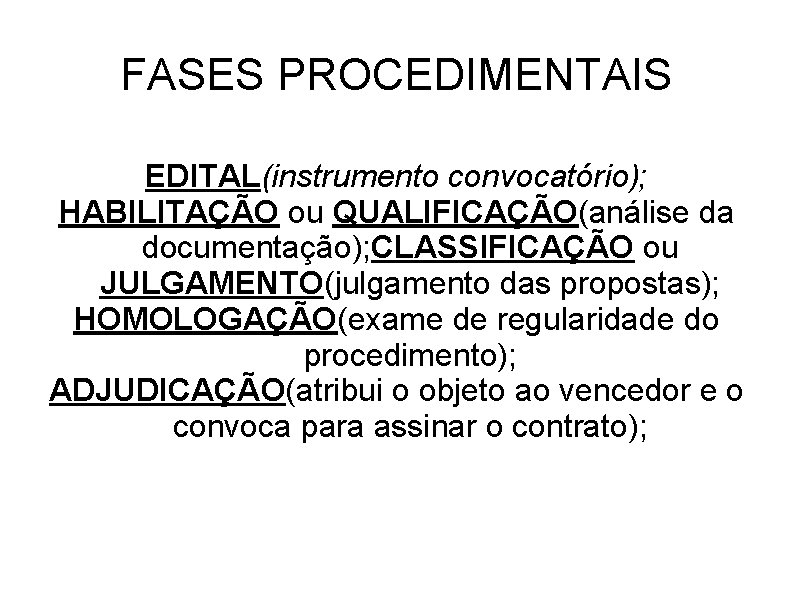 FASES PROCEDIMENTAIS

EDITAL(instrumento convocatório);

HABILITAÇÃO ou QUALIFICAÇÃO(análise da documentação);CLASSIFICAÇÃO ou JULGAMENTO(julgamento das propostas);

HOMOLOGAÇÃO(exame de regularidade do procedimento);

ADJUDICAÇÃO(atribui o objeto ao vencedor e o convoca para assinar o contrato);